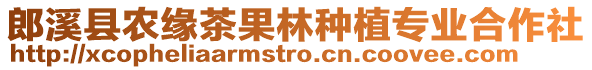 郎溪县农缘茶果林种植专业合作社
http://xcopheliaarmstro.cn.coovee.com